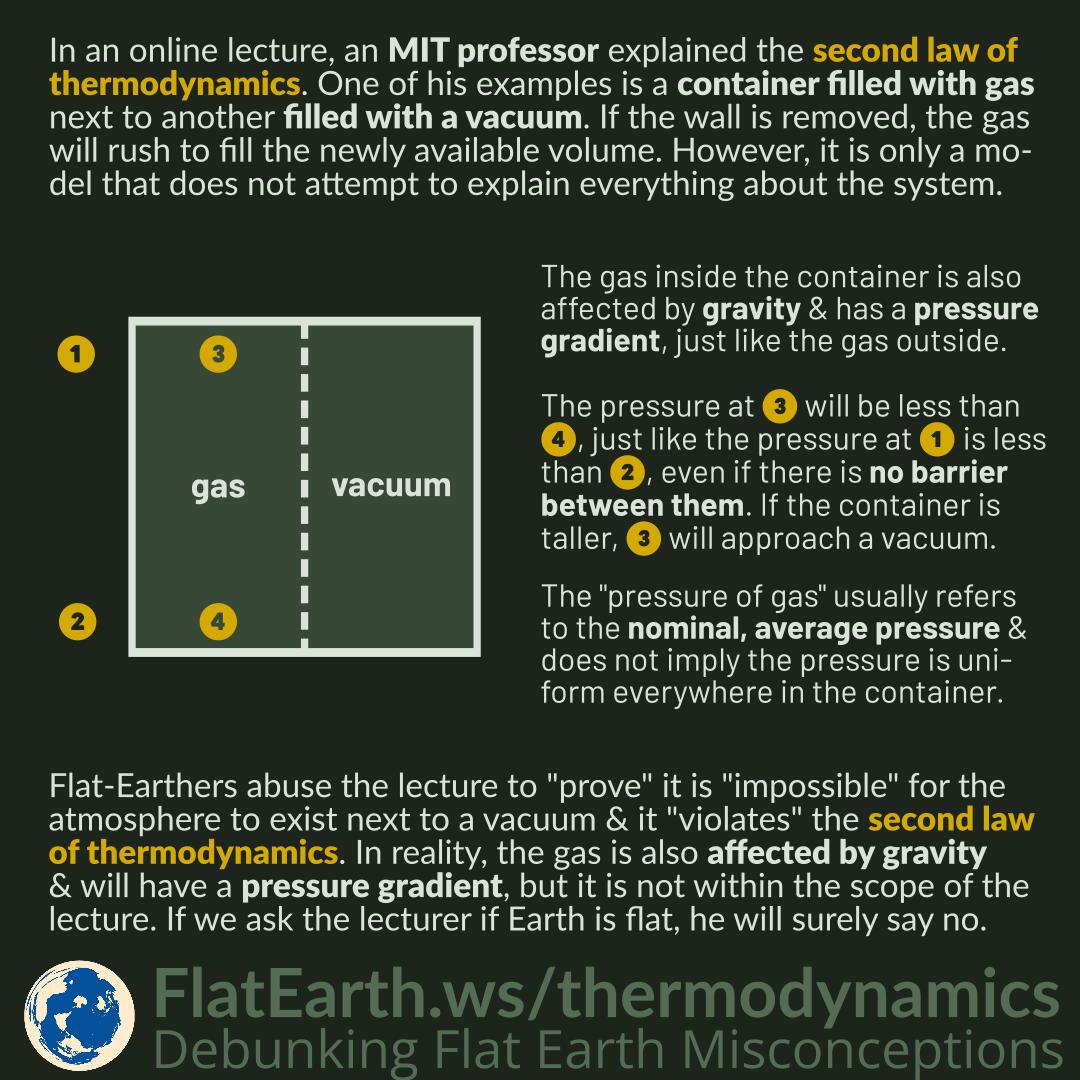 In an online lecture, an MIT professor explained the second law of thermodynamics. One of his examples is a container filled with gas next to another filled with a vacuum. If the wall is removed, the gas will rush to fill the newly available volume. However, it is only a model that does not attempt to explain everything about the system.

1

3

gas

vacuum

2

4

The gas inside the container is also affected by gravity & has a pressure gradient, just like the gas outside.

The pressure at 3 will be less than 4, just like the pressure at 1 is less than 2, even if there is no barrier between them. If the container is taller, 3 will approach a vacuum.

The "pressure of gas" usually refers to the nominal, average pressure & does not imply the pressure is uniform everywhere in the container.

Flat-Earthers abuse the lecture to "prove" it is "impossible" for the atmosphere to exist next to a vacuum & it "violates" the second law of thermodynamics. In reality, the gas is also affected by gravity & will have a pressure gradient, but it is not within the scope of the lecture. If we ask the lecturer if Earth is flat, he will surely say no.

FlatEarth.ws/thermodynamics
Debunking Flat Earth Misconceptions